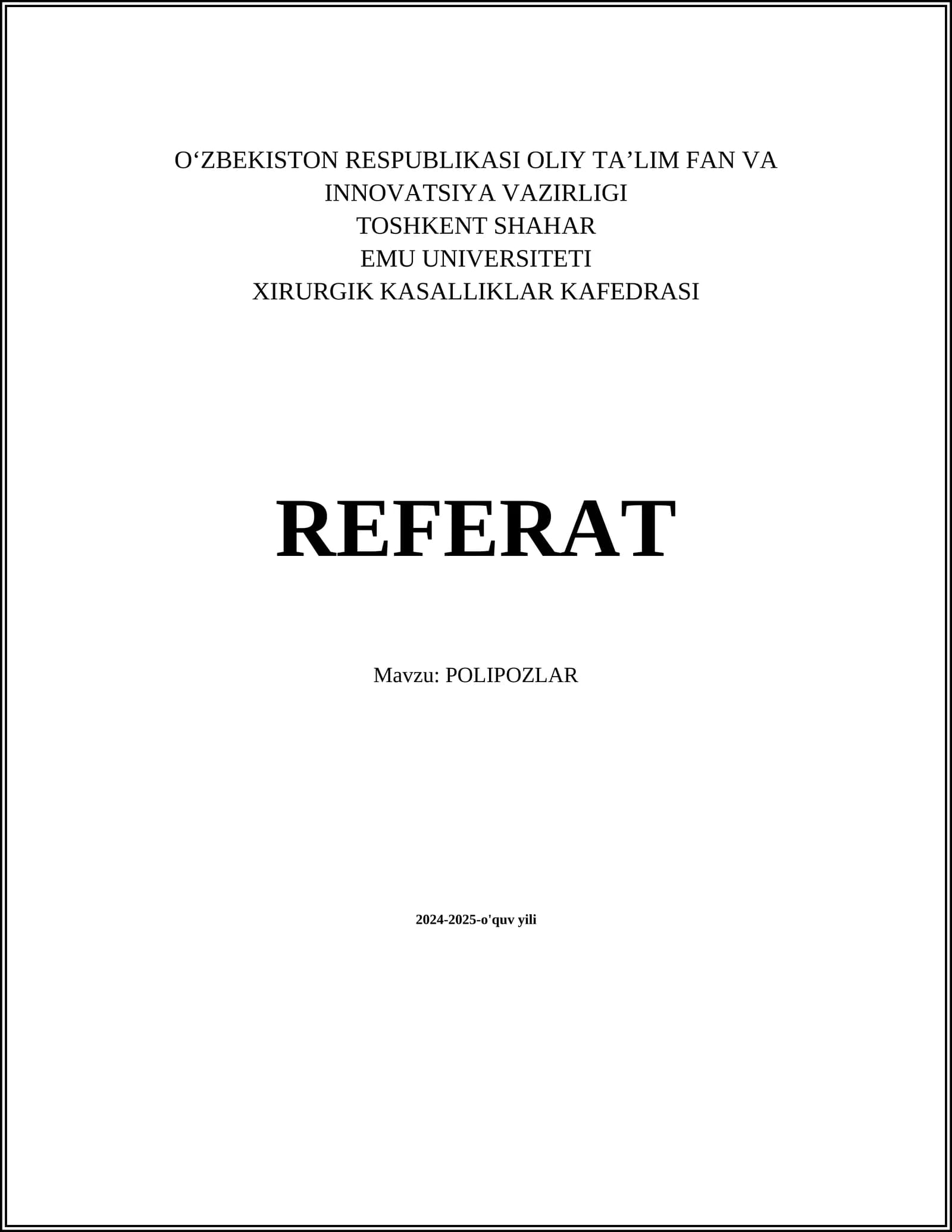 O'ZBEKISTON RESPUBLIKASI OLIY TA'LIM FAN VA INNOVATSIYA VAZIRLIGI
TOSHKENT SHAHAR
EMU UNIVERSITETI
XIRURGIK KASALLIKLAR KAFEDRASI

REFERAT

Mavzu: POLIPOZLAR

2024-2025-o'quv yili